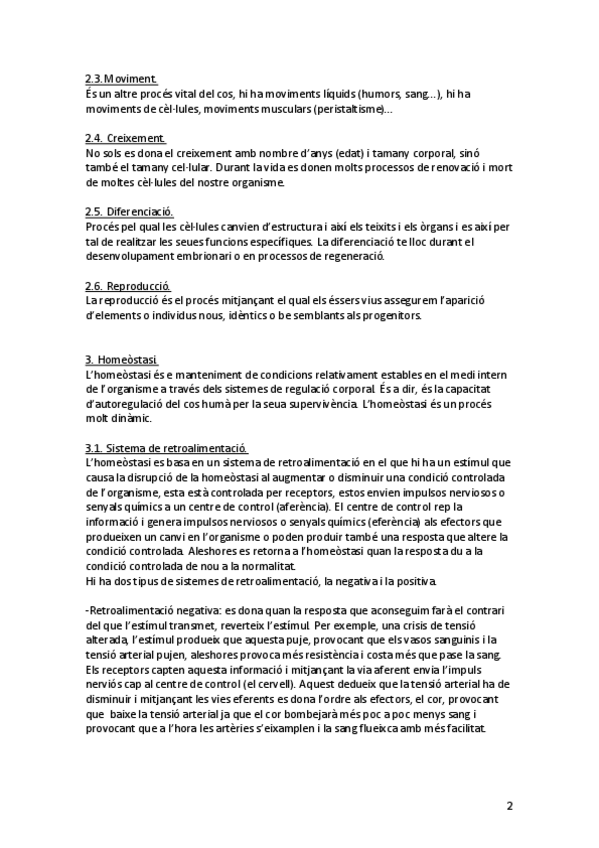 2.3. Moviment.
És un altre procés vital del cos, hi ha moviments líquids (humors, sang...), hi ha moviments de cèl·lules, moviments musculars (peristaltisme)...

2.4. Creixement.
No sols es dona el creixement amb nombre d'anys (edat) i tamany corporal, sinó també el tamany cel·lular. Durant la vida es donen molts processos de renovació i mort de moltes cèl·lules del nostre organisme.

2.5. Diferenciació.
Procés pel qual les cèl·lules canvien d'estructura i així els teixits i els òrgans i es així per tal de realitzar les seues funcions específiques. La diferenciació te lloc durant el desenvolupament embrionari o en processos de regeneració.

2.6. Reproducció.
La reproducció és el procés mitjançant el qual els éssers vius assegurem l'aparició d'elements o individus nous, idèntics o be semblants als progenitors.

3. Homeòstasi
L'homeòstasi és e manteniment de condicions relativament estables en el medi intern de l'organisme a través dels sistemes de regulació corporal. És a dir, és la capacitat d'autoregulació del cos humà per la seua supervivència. L'homeòstasi és un procés molt dinàmic.

3.1. Sistema de retroalimentació.
L'homeòstasi es basa en un sistema de retroalimentació en el que hi ha un estímul que causa la disrupció de la homeòstasi al augmentar o disminuir una condició controlada de l'organisme, esta està controlada per receptors, estos envien impulsos nerviosos o senyals químics a un centre de control (aferència). El centre de control rep la informació i genera impulsos nerviosos o senyals químics (eferència) als efectors que produeixen un canvi en l'organisme o poden produir també una resposta que altere la condició controlada. Aleshores es retorna a l'homeòstasi quan la resposta du a la condició controlada de nou a la normalitat.
Hi ha dos tipus de sistemes de retroalimentació, la negativa i la positiva.

-Retroalimentació negativa: es dona quan la resposta que aconseguim farà el contrari del que l'estímul transmet, reverteix l'estímul. Per exemple, una crisis de tensió alterada, l'estímul produeix que aquesta puje, provocant que els vasos sanguinis i la tensió arterial pujen, aleshores provoca més resistència i costa més que pase la sang. Els receptors capten aquesta informació i mitjançant la via aferent envia l'impuls nerviós cap al centre de control (el cervell). Aquest dedueix que la tensió arterial ha de disminuir i mitjançant les vies eferents es dona l'ordre als efectors, el cor, provocant que baixe la tensió arterial ja que el cor bombejarà més poc a poc menys sang i provocant que a l'hora les artèries s'eixamplen i la sang flueixca amb més facilitat.

2